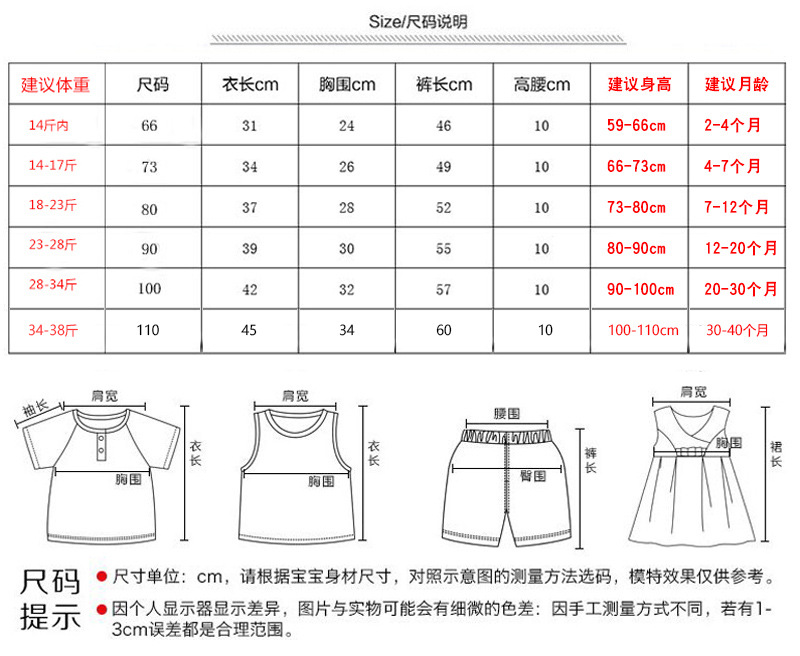 Size/尺码说明

| 建议体重 | 尺码 | 衣长cm | 胸围cm | 裤长cm | 高腰cm | 建议身高 | 建议月龄 |
|---|---|---|---|---|---|---|---|
| 14斤内 | 66 | 31 | 24 | 46 | 10 | 59-66cm | 2-4个月 |
| 14-17斤 | 73 | 34 | 26 | 49 | 10 | 66-73cm | 4-7个月 |
| 18-23斤 | 80 | 37 | 28 | 52 | 10 | 73-80cm | 7-12个月 |
| 23-28斤 | 90 | 39 | 30 | 55 | 10 | 80-90cm | 12-20个月 |
| 28-34斤 | 100 | 42 | 32 | 57 | 10 | 90-100cm | 20-30个月 |
| 34-38斤 | 110 | 45 | 34 | 60 | 10 | 100-110cm | 30-40个月 |

袖长 肩宽 衣长 胸围

肩宽 衣长 胸围

腰围 裤长 臀围

肩宽 胸围 裙长

尺码提示

尺寸单位：cm，请根据宝宝身材尺寸，对照示意图的测量方法选码，模特效果仅供参考。

因个人显示器显示差异，图片与实物可能会有细微的色差：因手工测量方式不同，若有1-3cm误差都是合理范围。